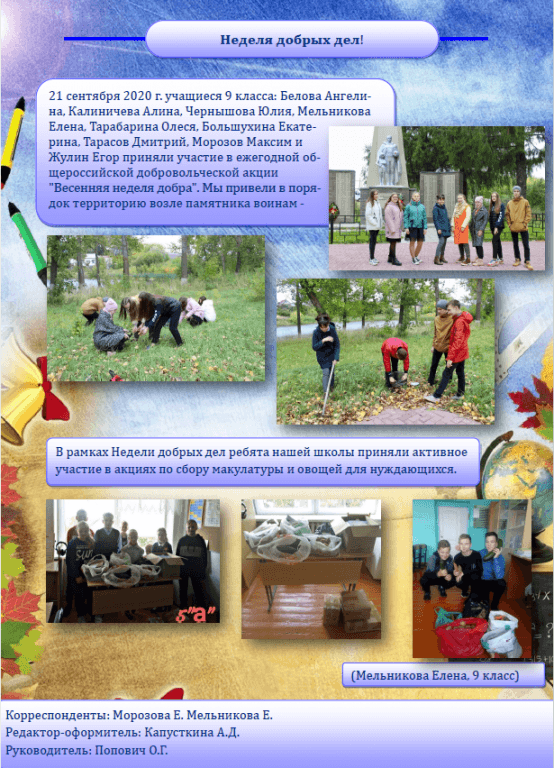 Неделя добрых дел!

21 сентября 2020 г. учащиеся 9 класса: Белова Ангелина, Калиничева Алина, Чернышова Юлия, Мельникова Елена, Тарабарина Олеся, Большухина Екатерина, Тарасов Дмитрий, Морозов Максим и Жулин Егор приняли участие в ежегодной общероссийской добровольческой акции "Весенняя неделя добра". Мы привели в порядок территорию возле памятника воинам -

В рамках Недели добрых дел ребята нашей школы приняли активное участие в акциях по сбору макулатуры и овощей для нуждающихся.

5"а"

(Мельникова Елена, 9 класс)

Корреспонденты: Морозова Е. Мельникова Е.
Редактор-оформитель: Капусткина А.Д.
Руководитель: Попович О.Г.